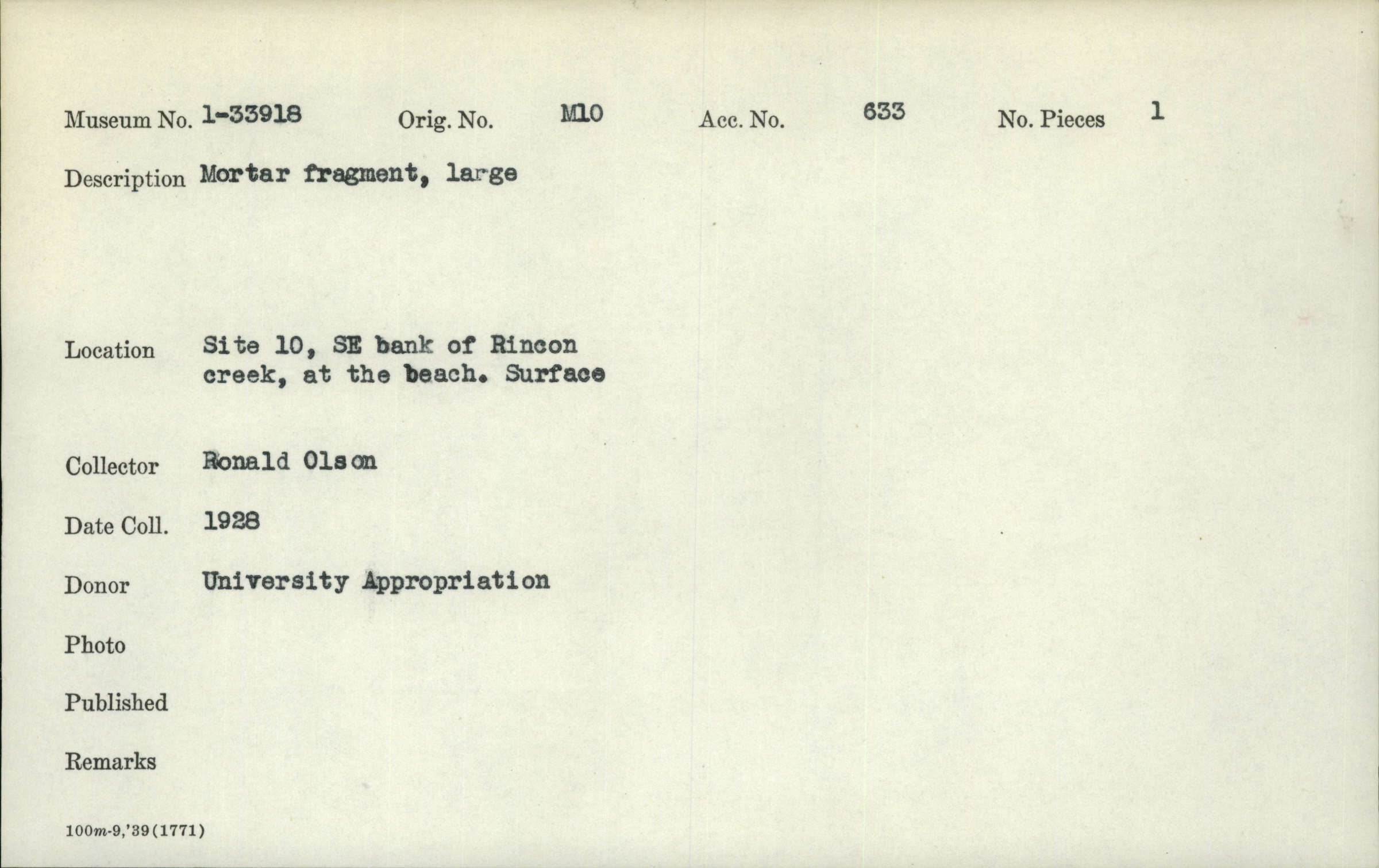 Museum No. 1-33918 Orig. No. M10 Acc. No. 633 No. Pieces 1

Description Mortar fragment, large

Location Site 10, SE bank of Rincon creek, at the beach. Surface

Collector Ronald Olson

Date Coll. 1928

Donor University Appropriation

Photo

Published

Remarks

100m-9,'39(1771)